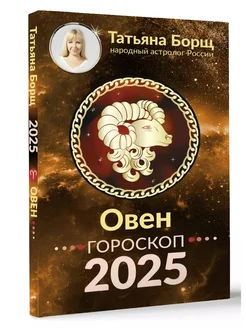 Татьяна Борщ 2025 ♈ ОВЕН

Татьяна Борщ
народный астролог России

Овен
ГОРОСКОП
2025